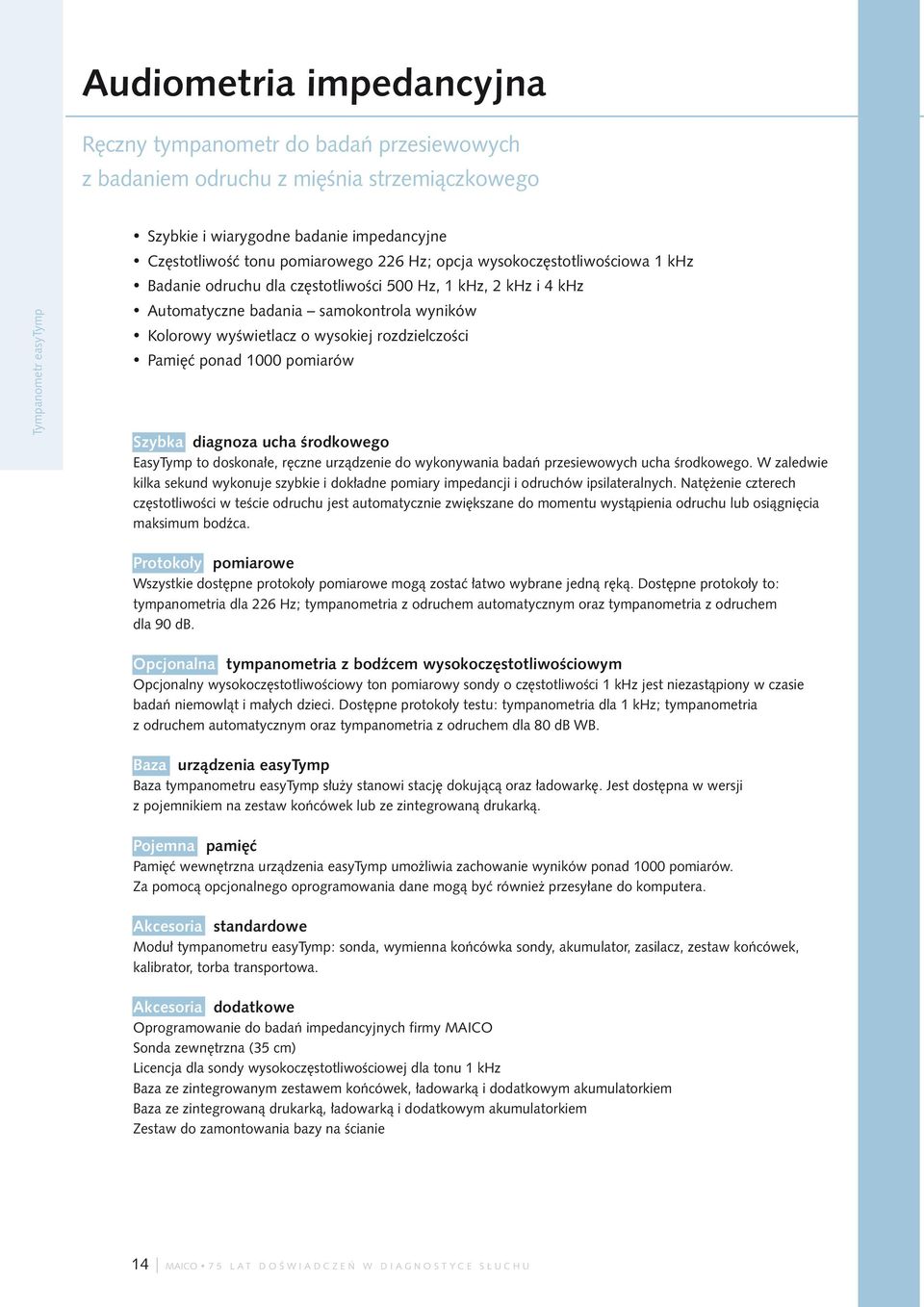 Tympanometr easyTymp

Audiometria impedancyjna

Ręczny tympanometr do badań przesiewowych z badaniem odruchu z mięśnia strzemiączkowego

• Szybkie i wiarygodne badanie impedancyjne
• Częstotliwość tonu pomiarowego 226 Hz; opcja wysokoczęstotliwościowa 1 kHz
• Badanie odruchu dla częstotliwości 500 Hz, 1 kHz, 2 kHz i 4 kHz
• Automatyczne badania – samokontrola wyników
• Kolorowy wyświetlacz o wysokiej rozdzielczości
• Pamięć ponad 1000 pomiarów

Szybka diagnoza ucha środkowego
EasyTymp to doskonałe, ręczne urządzenie do wykonywania badań przesiewowych ucha środkowego. W zaledwie kilka sekund wykonuje szybkie i dokładne pomiary impedancji i odruchów ipsilateralnych. Natężenie czterech częstotliwości w teście odruchu jest automatycznie zwiększane do momentu wystąpienia odruchu lub osiągnięcia maksimum bodźca.

Protokoły pomiarowe
Wszystkie dostępne protokoły pomiarowe mogą zostać łatwo wybrane jedną ręką. Dostępne protokoły to: tympanometria dla 226 Hz; tympanometria z odruchem automatycznym oraz tympanometria z odruchem dla 90 dB.

Opcjonalna tympanometria z bodźcem wysokoczęstotliwościowym
Opcjonalny wysokoczęstotliwościowy ton pomiarowy sondy o częstotliwości 1 kHz jest niezastąpiony w czasie badań niemowląt i małych dzieci. Dostępne protokoły testu: tympanometria dla 1 kHz; tympanometria z odruchem automatycznym oraz tympanometria z odruchem dla 80 dB WB.

Baza urządzenia easyTymp
Baza tympanometru easyTymp służy stanowi stację dokującą oraz ładowarkę. Jest dostępna w wersji z pojemnikiem na zestaw końcówek lub ze zintegrowaną drukarką.

Pojemna pamięć
Pamięć wewnętrzna urządzenia easyTymp umożliwia zachowanie wyników ponad 1000 pomiarów. Za pomocą opcjonalnego oprogramowania dane mogą być również przesyłane do komputera.

Akcesoria standardowe
Moduł tympanometru easyTymp: sonda, wymienna końcówka sondy, akumulator, zasilacz, zestaw końcówek, kalibrator, torba transportowa.

Akcesoria dodatkowe
Oprogramowanie do badań impedancyjnych firmy MAICO
Sonda zewnętrzna (35 cm)
Licencja dla sondy wysokoczęstotliwościowej dla tonu 1 kHz
Baza ze zintegrowanym zestawem końcówek, ładowarką i dodatkowym akumulatorkiem
Baza ze zintegrowaną drukarką, ładowarką i dodatkowym akumulatorkiem
Zestaw do zamontowania bazy na ścianie

14 MAICO • 75 LAT DOŚWIADCZEŃ W DIAGNOSTYCE SŁUCHU